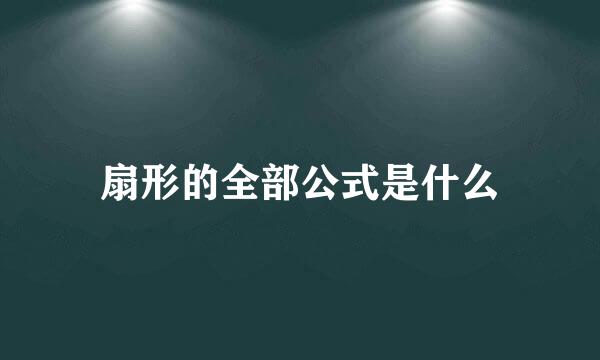 扇形的全部公式是什么